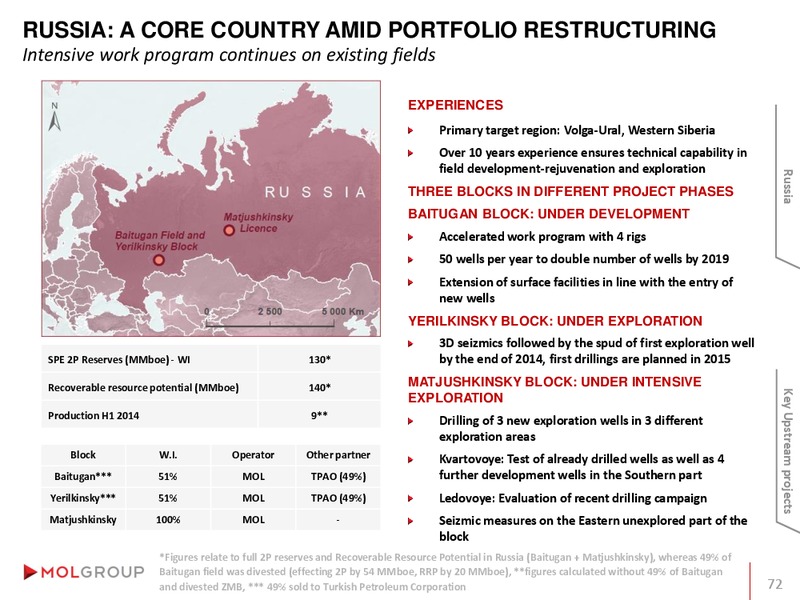 RUSSIA: A CORE COUNTRY AMID PORTFOLIO RESTRUCTURING
Intensive work program continues on existing fields

N

RUSSIA

Matjushkinsky Licence

Baitugan Field and Yerilkinsky Block

0 2 500 5 000 Km

| SPE 2P Reserves (MMboe) - WI | 130* |
|---|---|
| Recoverable resource potential (MMboe) | 140* |
| Production H1 2014 | 9** |

| Block | W.I. | Operator | Other partner |
|---|---|---|---|
| Baitugan*** | 51% | MOL | TPAO (49%) |
| Yerilkinsky*** | 51% | MOL | TPAO (49%) |
| Matjushkinsky | 100% | MOL | - |

EXPERIENCES
Primary target region: Volga-Ural, Western Siberia
Over 10 years experience ensures technical capability in field development-rejuvenation and exploration

THREE BLOCKS IN DIFFERENT PROJECT PHASES
BAITUGAN BLOCK: UNDER DEVELOPMENT
Accelerated work program with 4 rigs
50 wells per year to double number of wells by 2019
Extension of surface facilities in line with the entry of new wells

YERILKINSKY BLOCK: UNDER EXPLORATION
3D seizmics followed by the spud of first exploration well by the end of 2014, first drillings are planned in 2015

MATJUSHKINSKY BLOCK: UNDER INTENSIVE EXPLORATION
Drilling of 3 new exploration wells in 3 different exploration areas
Kvartovoye: Test of already drilled wells as well as 4 further development wells in the Southern part
Ledovoye: Evaluation of recent drilling campaign
Seizmic measures on the Eastern unexplored part of the block

Russia

Key Upstream projects

MOLGROUP

*Figures relate to full 2P reserves and Recoverable Resource Potential in Russia (Baitugan + Matjushkinsky), whereas 49% of Baitugan field was divested (effecting 2P by 54 MMboe, RRP by 20 MMboe), **figures calculated without 49% of Baitugan and divested ZMB, *** 49% sold to Turkish Petroleum Corporation

72